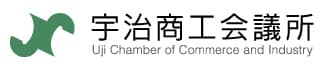 宇治商工会議所
Uji Chamber of Commerce and Industry